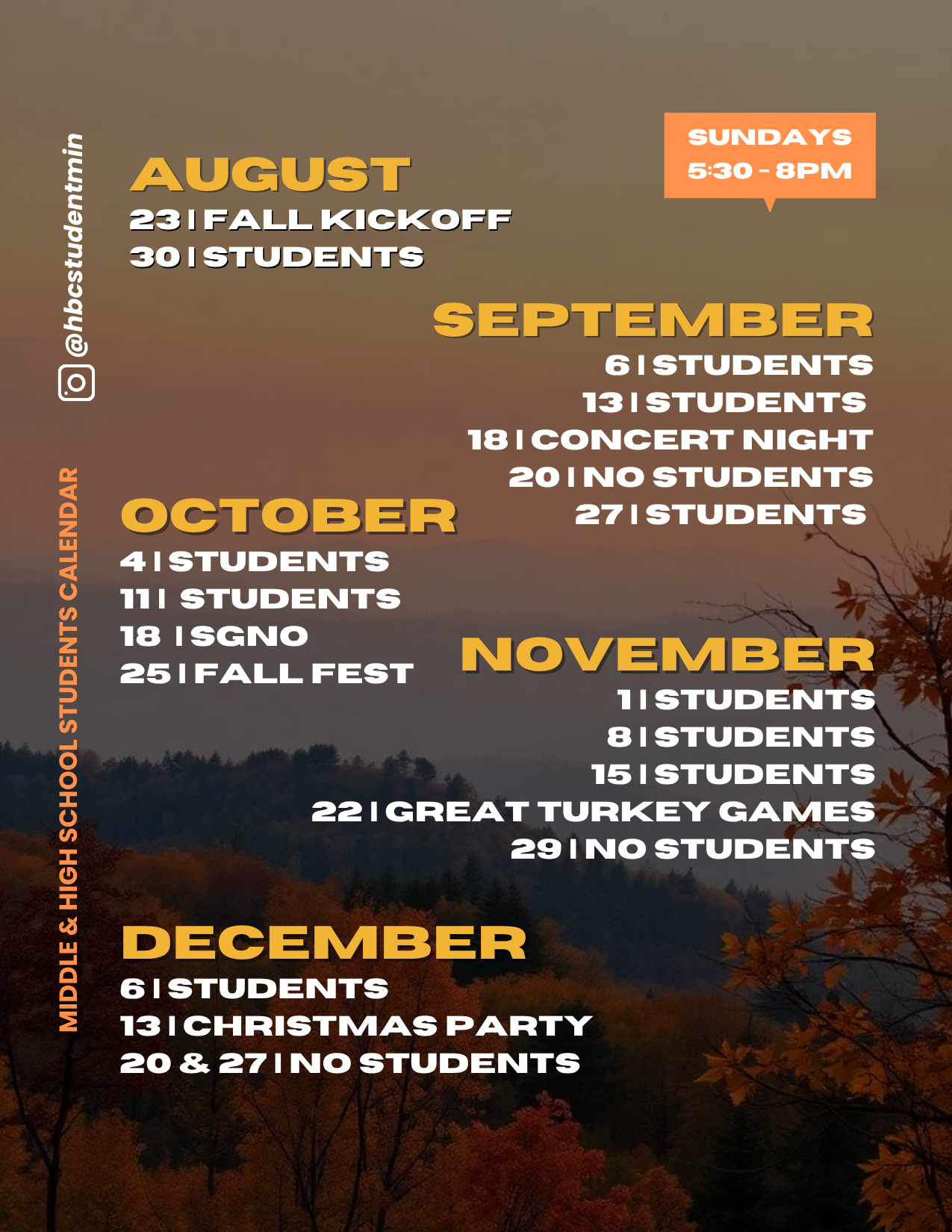 @hbcstudentmin

MIDDLE & HIGH SCHOOL STUDENTS CALENDAR

SUNDAYS
5:30 - 8PM

AUGUST
23 | FALL KICKOFF
30 | STUDENTS

SEPTEMBER
6 | STUDENTS
13 | STUDENTS
18 | CONCERT NIGHT
20 | NO STUDENTS
27 | STUDENTS

OCTOBER
4 | STUDENTS
11 | STUDENTS
18 | SGNO
25 | FALL FEST

NOVEMBER
1 | STUDENTS
8 | STUDENTS
15 | STUDENTS
22 | GREAT TURKEY GAMES
29 | NO STUDENTS

DECEMBER
6 | STUDENTS
13 | CHRISTMAS PARTY
20 & 27 | NO STUDENTS